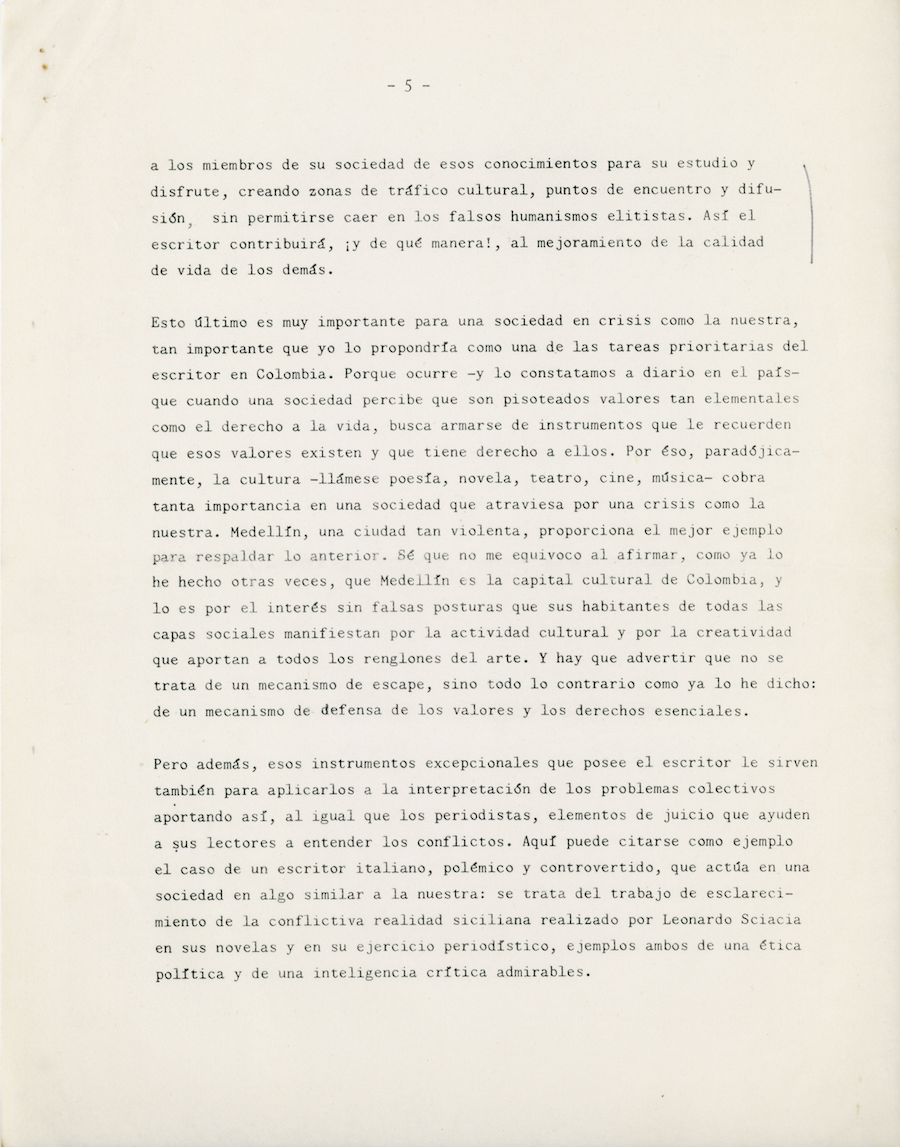 - 5 -

a los miembros de su sociedad de esos conocimientos para su estudio y disfrute, creando zonas de tráfico cultural, puntos de encuentro y difusión, sin permitirse caer en los falsos humanismos elitistas. Así el escritor contribuirá, ¡y de qué manera!, al mejoramiento de la calidad de vida de los demás.

Esto último es muy importante para una sociedad en crisis como la nuestra, tan importante que yo lo propondría como una de las tareas prioritarias del escritor en Colombia. Porque ocurre -y lo constatamos a diario en el país- que cuando una sociedad percibe que son pisoteados valores tan elementales como el derecho a la vida, busca armarse de instrumentos que le recuerden que esos valores existen y que tiene derecho a ellos. Por éso, paradójicamente, la cultura -llámese poesía, novela, teatro, cine, música- cobra tanta importancia en una sociedad que atraviesa por una crisis como la nuestra. Medellín, una ciudad tan violenta, proporciona el mejor ejemplo para respaldar lo anterior. Sé que no me equivoco al afirmar, como ya lo he hecho otras veces, que Medellín es la capital cultural de Colombia, y lo es por el interés sin falsas posturas que sus habitantes de todas las capas sociales manifiestan por la actividad cultural y por la creatividad que aportan a todos los renglones del arte. Y hay que advertir que no se trata de un mecanismo de escape, sino todo lo contrario como ya lo he dicho: de un mecanismo de defensa de los valores y los derechos esenciales.

Pero además, esos instrumentos excepcionales que posee el escritor le sirven también para aplicarlos a la interpretación de los problemas colectivos aportando así, al igual que los periodistas, elementos de juicio que ayuden a sus lectores a entender los conflictos. Aquí puede citarse como ejemplo el caso de un escritor italiano, polémico y controvertido, que actúa en una sociedad en algo similar a la nuestra: se trata del trabajo de esclarecimiento de la conflictiva realidad siciliana realizado por Leonardo Sciacia en sus novelas y en su ejercicio periodístico, ejemplos ambos de una ética política y de una inteligencia crítica admirables.